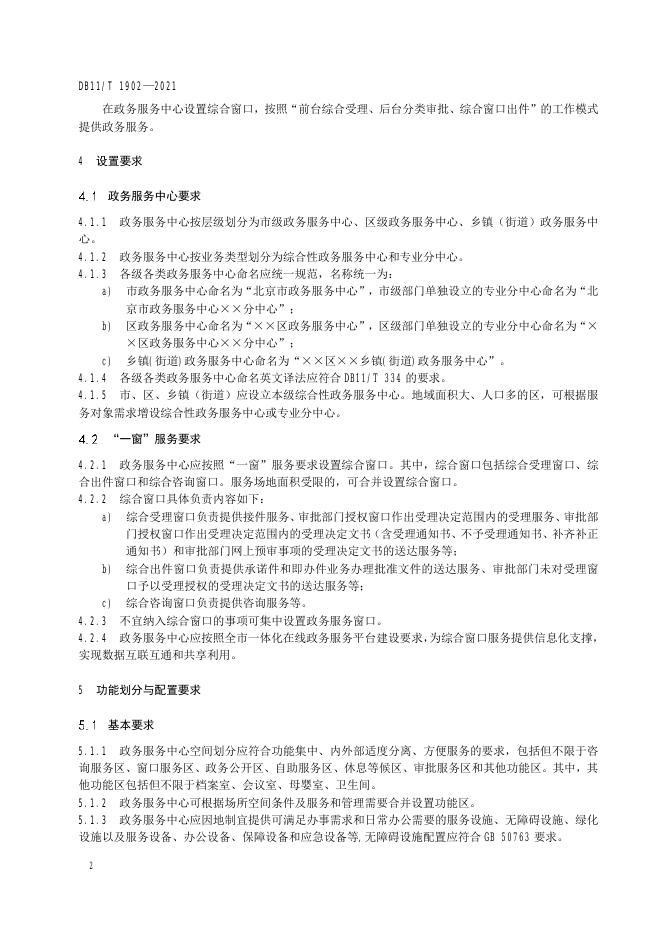 DB11/T 1902—2021

在政务服务中心设置综合窗口，按照“前台综合受理、后台分类审批、综合窗口出件”的工作模式提供政务服务。

4 设置要求

4.1 政务服务中心要求

4.1.1 政务服务中心按层级划分为市级政务服务中心、区级政务服务中心、乡镇（街道）政务服务中心。

4.1.2 政务服务中心按业务类型划分为综合性政务服务中心和专业分中心。

4.1.3 各级各类政务服务中心命名应统一规范，名称统一为：

a) 市政务服务中心命名为“北京市政务服务中心”，市级部门单独设立的专业分中心命名为“北京市政务服务中心××分中心”；

b) 区政务服务中心命名为“××区政务服务中心”，区级部门单独设立的专业分中心命名为“××区政务服务中心××分中心”；

c) 乡镇(街道)政务服务中心命名为“××区××乡镇(街道)政务服务中心”。

4.1.4 各级各类政务服务中心命名英文译法应符合 DB11/T 334 的要求。

4.1.5 市、区、乡镇（街道）应设立本级综合性政务服务中心。地域面积大、人口多的区，可根据服务对象需求增设综合性政务服务中心或专业分中心。

4.2 “一窗”服务要求

4.2.1 政务服务中心应按照“一窗”服务要求设置综合窗口。其中，综合窗口包括综合受理窗口、综合出件窗口和综合咨询窗口。服务场地面积受限的，可合并设置综合窗口。

4.2.2 综合窗口具体负责内容如下：

a) 综合受理窗口负责提供接件服务、审批部门授权窗口作出受理决定范围内的受理服务、审批部门授权窗口作出受理决定范围内的受理决定文书（含受理通知书、不予受理通知书、补齐补正通知书）和审批部门网上预审事项的受理决定文书的送达服务等；

b) 综合出件窗口负责提供承诺件和即办件业务办理批准文件的送达服务、审批部门未对受理窗口予以受理授权的受理决定文书的送达服务等；

c) 综合咨询窗口负责提供咨询服务等。

4.2.3 不宜纳入综合窗口的事项可集中设置政务服务窗口。

4.2.4 政务服务中心应按照全市一体化在线政务服务平台建设要求，为综合窗口服务提供信息化支撑，实现数据互联互通和共享利用。

5 功能划分与配置要求

5.1 基本要求

5.1.1 政务服务中心空间划分应符合功能集中、内外部适度分离、方便服务的要求，包括但不限于咨询服务区、窗口服务区、政务公开区、自助服务区、休息等候区、审批服务区和其他功能区。其中，其他功能区包括但不限于档案室、会议室、母婴室、卫生间。

5.1.2 政务服务中心可根据场所空间条件及服务和管理需要合并设置功能区。

5.1.3 政务服务中心应因地制宜提供可满足办事需求和日常办公需要的服务设施、无障碍设施、绿化设施以及服务设备、办公设备、保障设备和应急设备等，无障碍设施配置应符合 GB 50763 要求。

2